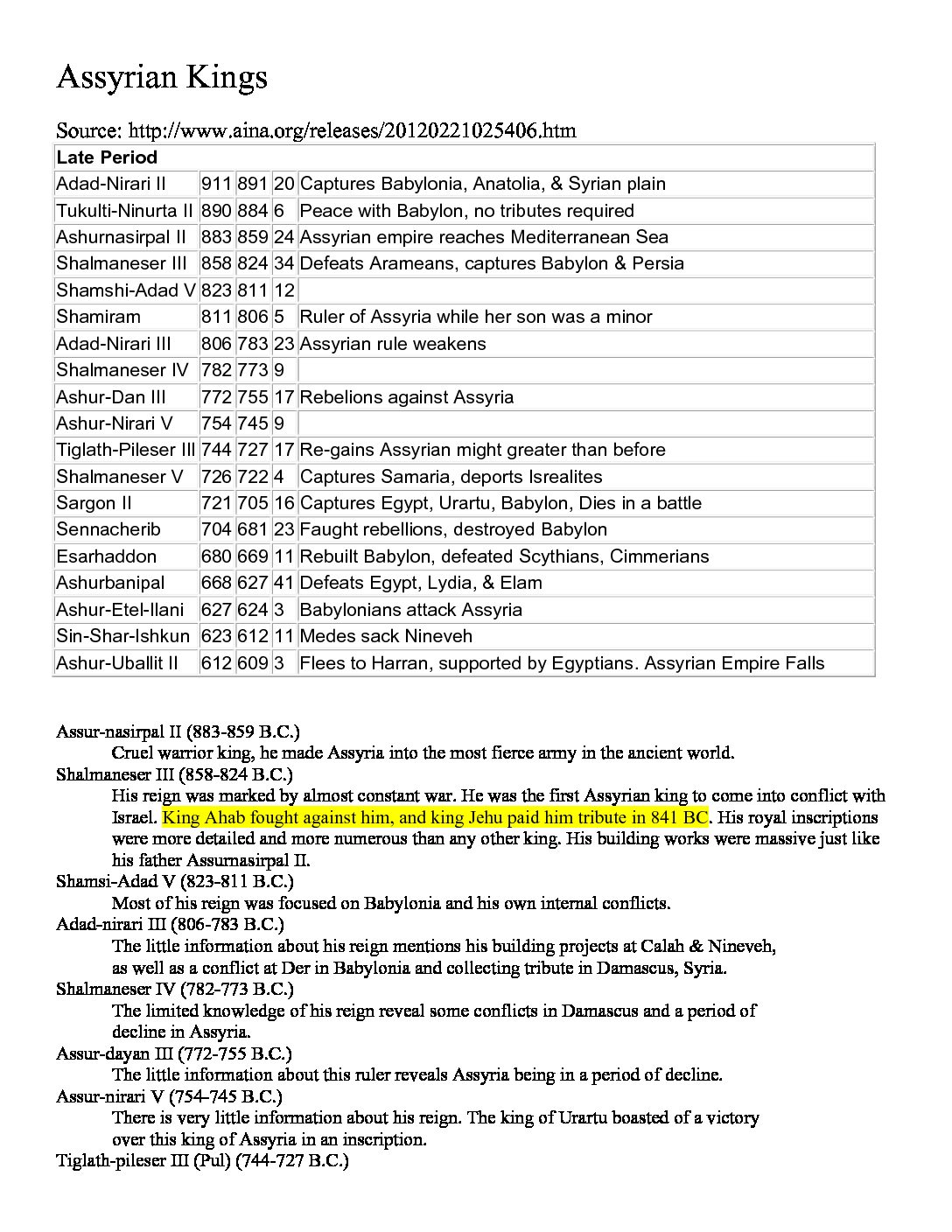 Assyrian Kings

Source: http://www.aina.org/releases/20120221025406.htm

| Late Period | | | | |
|---|---|---|---|---|
| Adad-Nirari II | 911 | 891 | 20 | Captures Babylonia, Anatolia, & Syrian plain |
| Tukulti-Ninurta II | 890 | 884 | 6 | Peace with Babylon, no tributes required |
| Ashurnasirpal II | 883 | 859 | 24 | Assyrian empire reaches Mediterranean Sea |
| Shalmaneser III | 858 | 824 | 34 | Defeats Arameans, captures Babylon & Persia |
| Shamshi-Adad V | 823 | 811 | 12 | |
| Shamiram | 811 | 806 | 5 | Ruler of Assyria while her son was a minor |
| Adad-Nirari III | 806 | 783 | 23 | Assyrian rule weakens |
| Shalmaneser IV | 782 | 773 | 9 | |
| Ashur-Dan III | 772 | 755 | 17 | Rebelions against Assyria |
| Ashur-Nirari V | 754 | 745 | 9 | |
| Tiglath-Pileser III | 744 | 727 | 17 | Re-gains Assyrian might greater than before |
| Shalmaneser V | 726 | 722 | 4 | Captures Samaria, deports Isrealites |
| Sargon II | 721 | 705 | 16 | Captures Egypt, Urartu, Babylon, Dies in a battle |
| Sennacherib | 704 | 681 | 23 | Faught rebellions, destroyed Babylon |
| Esarhaddon | 680 | 669 | 11 | Rebuilt Babylon, defeated Scythians, Cimmerians |
| Ashurbanipal | 668 | 627 | 41 | Defeats Egypt, Lydia, & Elam |
| Ashur-Etel-Ilani | 627 | 624 | 3 | Babylonians attack Assyria |
| Sin-Shar-Ishkun | 623 | 612 | 11 | Medes sack Nineveh |
| Ashur-Uballit II | 612 | 609 | 3 | Flees to Harran, supported by Egyptians. Assyrian Empire Falls |

Assur-nasirpal II (883-859 B.C.)
Cruel warrior king, he made Assyria into the most fierce army in the ancient world.
Shalmaneser III (858-824 B.C.)
His reign was marked by almost constant war. He was the first Assyrian king to come into conflict with Israel. King Ahab fought against him, and king Jehu paid him tribute in 841 BC. His royal inscriptions were more detailed and more numerous than any other king. His building works were massive just like his father Assurnasirpal II.
Shamsi-Adad V (823-811 B.C.)
Most of his reign was focused on Babylonia and his own internal conflicts.
Adad-nirari III (806-783 B.C.)
The little information about his reign mentions his building projects at Calah & Nineveh, as well as a conflict at Der in Babylonia and collecting tribute in Damascus, Syria.
Shalmaneser IV (782-773 B.C.)
The limited knowledge of his reign reveal some conflicts in Damascus and a period of decline in Assyria.
Assur-dayan III (772-755 B.C.)
The little information about this ruler reveals Assyria being in a period of decline.
Assur-nirari V (754-745 B.C.)
There is very little information about his reign. The king of Urartu boasted of a victory over this king of Assyria in an inscription.
Tiglath-pileser III (Pul) (744-727 B.C.)